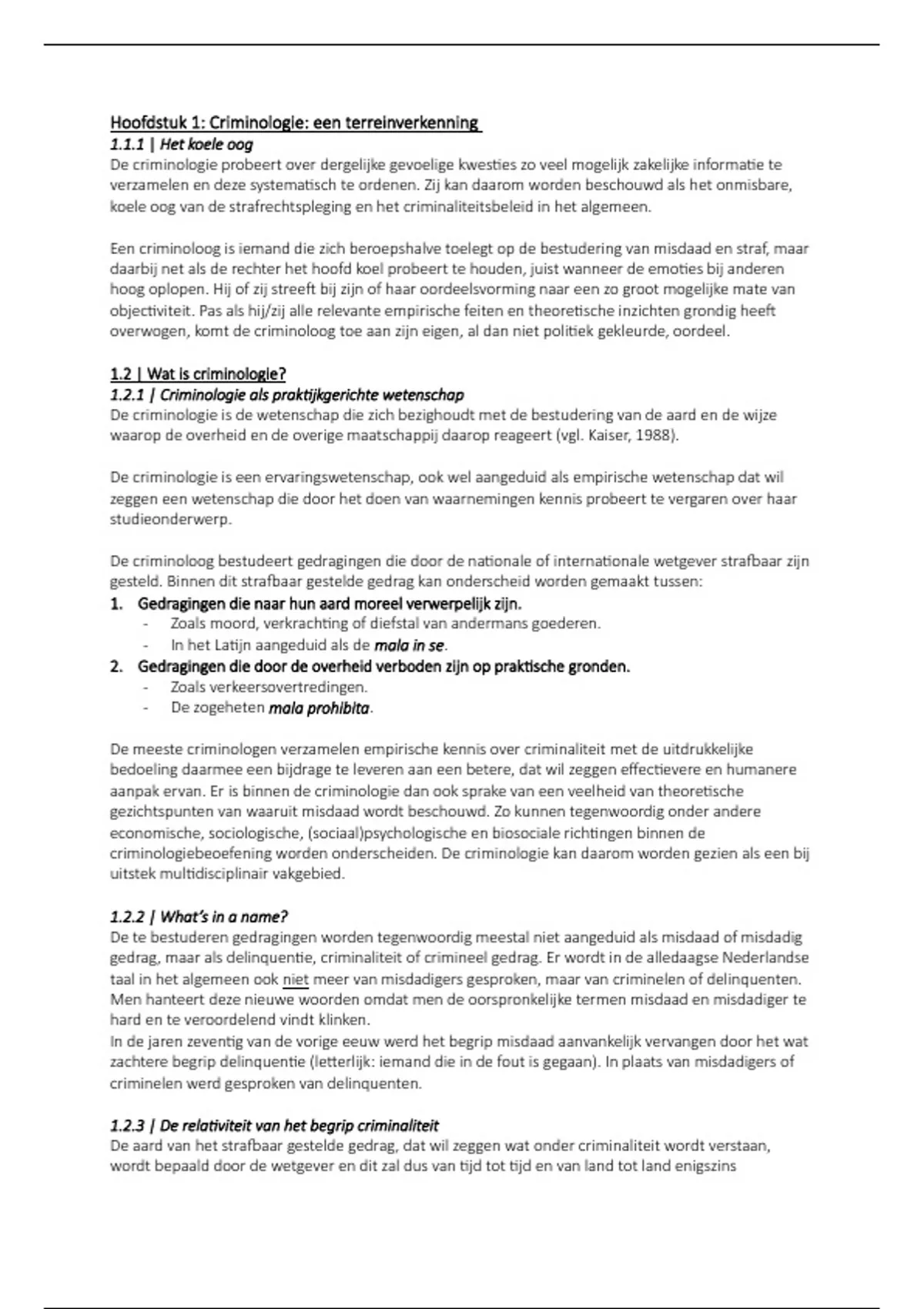 Hoofdstuk 1: Criminologie: een terreinverkenning
1.1.1 | Het koele oog
De criminologie probeert over dergelijke gevoelige kwesties zo veel mogelijk zakelijke informatie te verzamelen en deze systematisch te ordenen. Zij kan daarom worden beschouwd als het onmisbare, koele oog van de strafrechtspleging en het criminaliteitsbeleid in het algemeen.

Een criminoloog is iemand die zich beroepshalve toelegt op de bestudering van misdaad en straf, maar daarbij net als de rechter het hoofd koel probeert te houden, juist wanneer de emoties bij anderen hoog oplopen. Hij of zij streeft bij zijn of haar oordeelsvorming naar een zo groot mogelijke mate van objectiviteit. Pas als hij/zij alle relevante empirische feiten en theoretische inzichten grondig heeft overwogen, komt de criminoloog toe aan zijn eigen, al dan niet politiek gekleurde, oordeel.

1.2 | Wat is criminologie?
1.2.1 | Criminologie als praktijkgerichte wetenschap
De criminologie is de wetenschap die zich bezighoudt met de bestudering van de aard en de wijze waarop de overheid en de overige maatschappij daarop reageert (vgl. Kaiser, 1988).

De criminologie is een ervaringswetenschap, ook wel aangeduid als empirische wetenschap dat wil zeggen een wetenschap die door het doen van waarnemingen kennis probeert te vergaren over haar studieonderwerp.

De criminoloog bestudeert gedragingen die door de nationale of internationale wetgever strafbaar zijn gesteld. Binnen dit strafbaar gestelde gedrag kan onderscheid worden gemaakt tussen:
1. Gedragingen die naar hun aard moreel verwerpelijk zijn.
- Zoals moord, verkrachting of diefstal van andermans goederen.
- In het Latijn aangeduid als de mala in se.
2. Gedragingen die door de overheid verboden zijn op praktische gronden.
- Zoals verkeersovertredingen.
- De zogeheten mala prohibita.

De meeste criminologen verzamelen empirische kennis over criminaliteit met de uitdrukkelijke bedoeling daarmee een bijdrage te leveren aan een betere, dat wil zeggen effectievere en humanere aanpak ervan. Er is binnen de criminologie dan ook sprake van een veelheid van theoretische gezichtspunten van waaruit misdaad wordt beschouwd. Zo kunnen tegenwoordig onder andere economische, sociologische, (sociaal)psychologische en biosociale richtingen binnen de criminologiebeoefening worden onderscheiden. De criminologie kan daarom worden gezien als een bij uitstek multidisciplinair vakgebied.

1.2.2 | What's in a name?
De te bestuderen gedragingen worden tegenwoordig meestal niet aangeduid als misdaad of misdadig gedrag, maar als delinquentie, criminaliteit of crimineel gedrag. Er wordt in de alledaagse Nederlandse taal in het algemeen ook niet meer van misdadigers gesproken, maar van criminelen of delinquenten. Men hanteert deze nieuwe woorden omdat men de oorspronkelijke termen misdaad en misdadiger te hard en te veroordelend vindt klinken.
In de jaren zeventig van de vorige eeuw werd het begrip misdaad aanvankelijk vervangen door het wat zachtere begrip delinquentie (letterlijk: iemand die in de fout is gegaan). In plaats van misdadigers of criminelen werd gesproken van delinquenten.

1.2.3 | De relativiteit van het begrip criminaliteit
De aard van het strafbaar gestelde gedrag, dat wil zeggen wat onder criminaliteit wordt verstaan, wordt bepaald door de wetgever en dit zal dus van tijd tot tijd en van land tot land enigszins